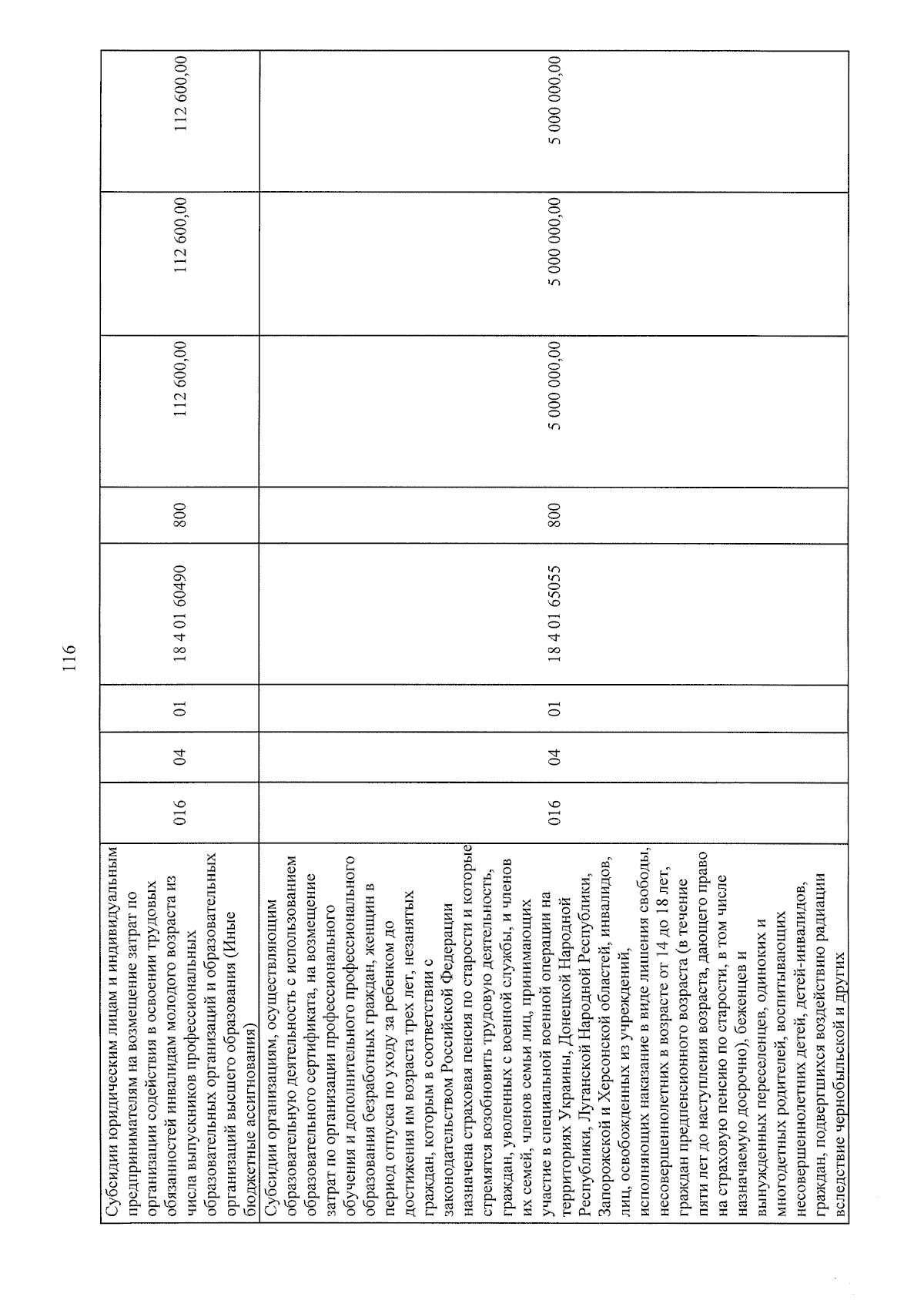 116

| | | | | | | | | |
|---|---|---|---|---|---|---|---|---|
| Субсидии юридическим лицам и индивидуальным предпринимателям на возмещение затрат по организации содействия в освоении трудовых обязанностей инвалидам молодого возраста из числа выпускников профессиональных образовательных организаций и образовательных организаций высшего образования (Иные бюджетные ассигнования) | 016 | 04 | 01 | 18 4 01 60490 | 800 | 112 600,00 | 112 600,00 | 112 600,00 |
| Субсидии организациям, осуществляющим образовательную деятельность с использованием образовательного сертификата, на возмещение затрат по организации профессионального обучения и дополнительного профессионального образования безработных граждан, женщин в период отпуска по уходу за ребенком до достижения им возраста трех лет, незанятых граждан, которым в соответствии с законодательством Российской Федерации назначена страховая пенсия по старости и которые стремятся возобновить трудовую деятельность, граждан, уволенных с военной службы, и членов их семей, членов семьи лиц, принимающих участие в специальной военной операции на территориях Украины, Донецкой Народной Республики, Луганской Народной Республики, Запорожской и Херсонской областей, инвалидов, лиц, освобожденных из учреждений, исполняющих наказание в виде лишения свободы, несовершеннолетних в возрасте от 14 до 18 лет, граждан предпенсионного возраста (в течение пяти лет до наступления возраста, дающего право на страховую пенсию по старости, в том числе назначаемую досрочно), беженцев и вынужденных переселенцев, одиноких и многодетных родителей, воспитывающих несовершеннолетних детей, детей-инвалидов, граждан, подвергшихся воздействию радиации вследствие чернобыльской и других | 016 | 04 | 01 | 18 4 01 65055 | 800 | 5 000 000,00 | 5 000 000,00 | 5 000 000,00 |